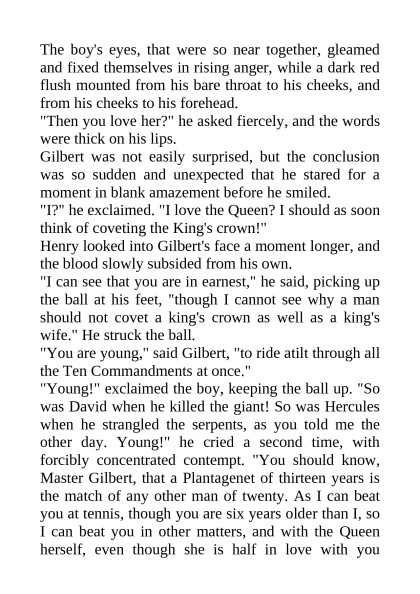 The boy's eyes, that were so near together, gleamed and fixed themselves in rising anger, while a dark red flush mounted from his bare throat to his cheeks, and from his cheeks to his forehead.

"Then you love her?" he asked fiercely, and the words were thick on his lips.

Gilbert was not easily surprised, but the conclusion was so sudden and unexpected that he stared for a moment in blank amazement before he smiled.

"I?" he exclaimed. "I love the Queen? I should as soon think of coveting the King's crown!"

Henry looked into Gilbert's face a moment longer, and the blood slowly subsided from his own.

"I can see that you are in earnest," he said, picking up the ball at his feet, "though I cannot see why a man should not covet a king's crown as well as a king's wife." He struck the ball.

"You are young," said Gilbert, "to ride atilt through all the Ten Commandments at once."

"Young!" exclaimed the boy, keeping the ball up. "So was David when he killed the giant! So was Hercules when he strangled the serpents, as you told me the other day. Young!" he cried a second time, with forcibly concentrated contempt. "You should know, Master Gilbert, that a Plantagenet of thirteen years is the match of any other man of twenty. As I can beat you at tennis, though you are six years older than I, so I can beat you in other matters, and with the Queen herself, even though she is half in love with you